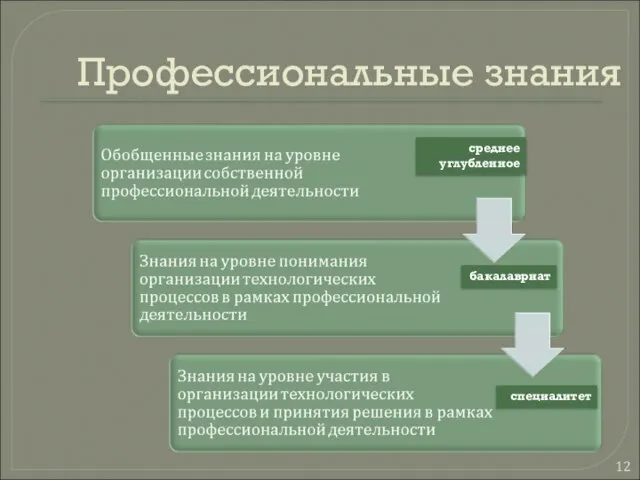 Профессиональные знания

Обобщенные знания на уровне организации собственной профессиональной деятельности

среднее углубленное

Знания на уровне понимания организации технологических процессов в рамках профессиональной деятельности

бакалавриат

Знания на уровне участия в организации технологических процессов и принятия решения в рамках профессиональной деятельности

специалитет

12